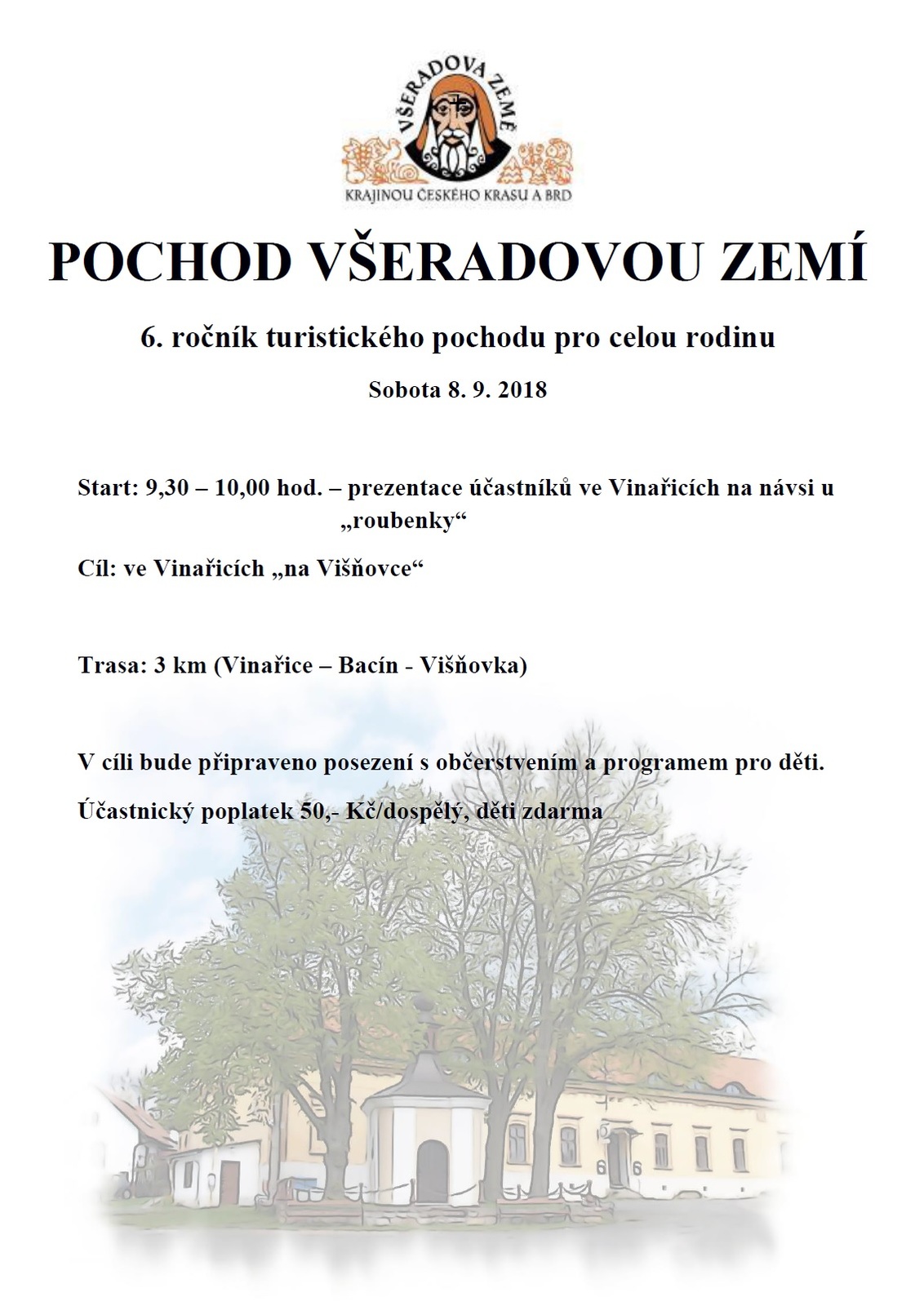 VŠERADOVA ZEMĚ

KRAJINOU ČESKÉHO KRASU A BRD

POCHOD VŠERADOVOU ZEMÍ

6. ročník turistického pochodu pro celou rodinu

Sobota 8. 9. 2018

Start: 9,30 – 10,00 hod. – prezentace účastníků ve Vinařicích na návsi u „roubenky“

Cíl: ve Vinařicích „na Višňovce“

Trasa: 3 km (Vinařice – Bacín - Višňovka)

V cíli bude připraveno posezení s občerstvením a programem pro děti.

Účastnický poplatek 50,- Kč/dospělý, děti zdarma